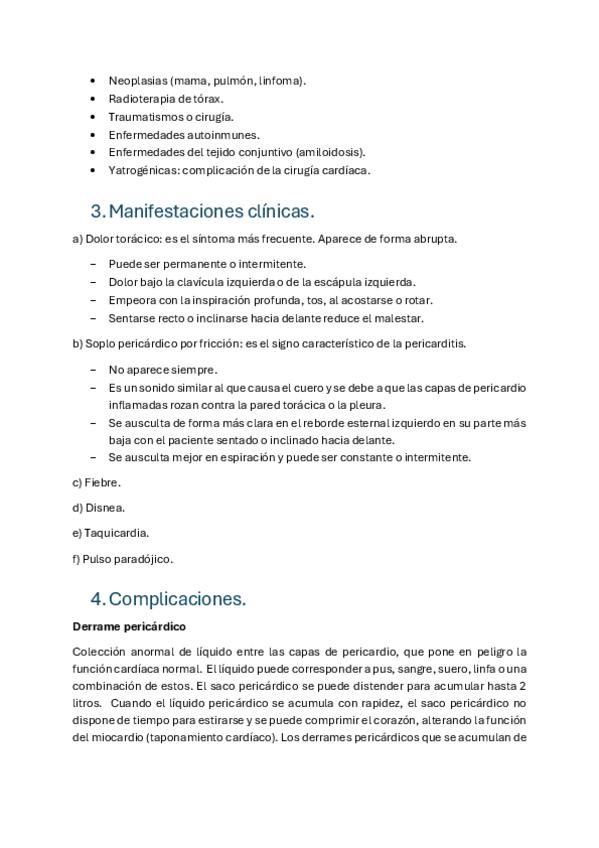 • Neoplasias (mama, pulmón, linfoma).
• Radioterapia de tórax.
• Traumatismos o cirugía.
• Enfermedades autoinmunes.
• Enfermedades del tejido conjuntivo (amiloidosis).
• Yatrogénicas: complicación de la cirugía cardíaca.

3. Manifestaciones clínicas.

a) Dolor torácico: es el síntoma más frecuente. Aparece de forma abrupta.

– Puede ser permanente o intermitente.
– Dolor bajo la clavícula izquierda o de la escápula izquierda.
– Empeora con la inspiración profunda, tos, al acostarse o rotar.
– Sentarse recto o inclinarse hacia delante reduce el malestar.

b) Soplo pericárdico por fricción: es el signo característico de la pericarditis.

– No aparece siempre.
– Es un sonido similar al que causa el cuero y se debe a que las capas de pericardio inflamadas rozan contra la pared torácica o la pleura.
– Se ausculta de forma más clara en el reborde esternal izquierdo en su parte más baja con el paciente sentado o inclinado hacia delante.
– Se ausculta mejor en espiración y puede ser constante o intermitente.

c) Fiebre.

d) Disnea.

e) Taquicardia.

f) Pulso paradójico.

4. Complicaciones.

Derrame pericárdico

Colección anormal de líquido entre las capas de pericardio, que pone en peligro la función cardíaca normal. El líquido puede corresponder a pus, sangre, suero, linfa o una combinación de estos. El saco pericárdico se puede distender para acumular hasta 2 litros. Cuando el líquido pericárdico se acumula con rapidez, el saco pericárdico no dispone de tiempo para estirarse y se puede comprimir el corazón, alterando la función del miocardio (taponamiento cardíaco). Los derrames pericárdicos que se acumulan de